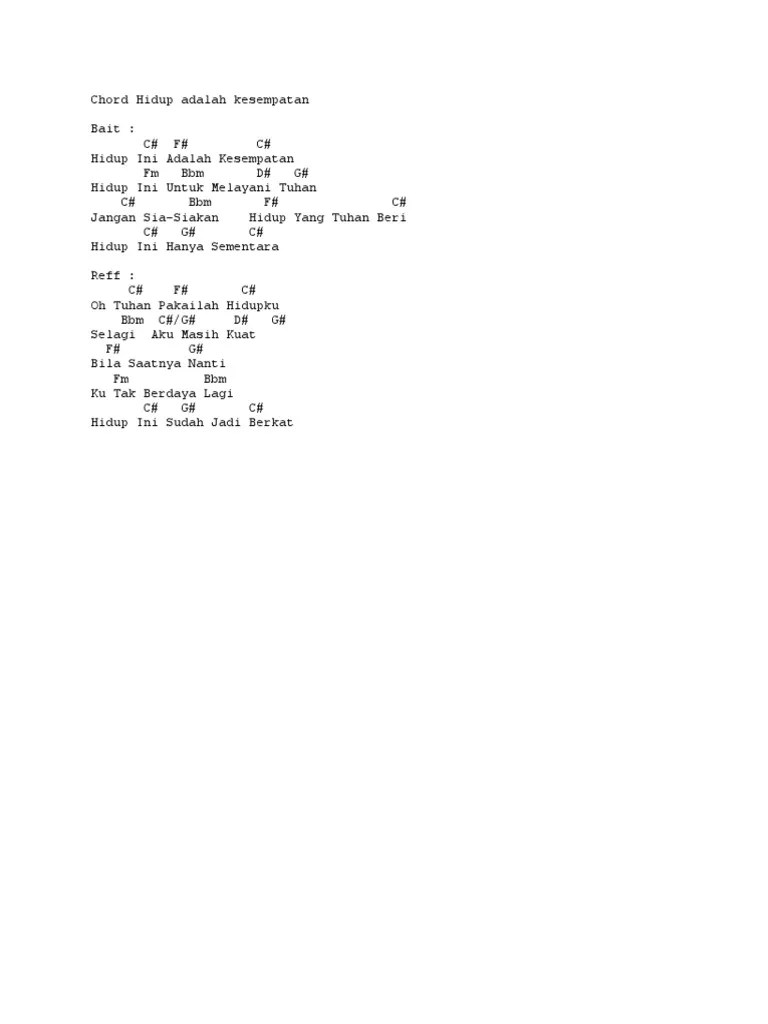 Chord Hidup adalah kesempatan

Bait :
       C#  F#         C#
Hidup Ini Adalah Kesempatan
       Fm   Bbm       D#   G#
Hidup Ini Untuk Melayani Tuhan
    C#       Bbm       F#               C#
Jangan Sia-Siakan    Hidup Yang Tuhan Beri
       C#   G#       C#
Hidup Ini Hanya Sementara

Reff :
     C#    F#       C#
Oh Tuhan Pakailah Hidupku
    Bbm  C#/G#     D#   G#
Selagi  Aku Masih Kuat
  F#        G#
Bila Saatnya Nanti
   Fm          Bbm
Ku Tak Berdaya Lagi
       C#   G#       C#
Hidup Ini Sudah Jadi Berkat